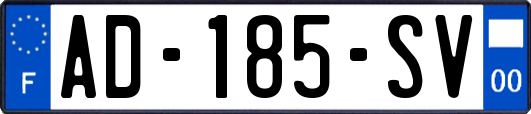 F
AD-185-SV
00